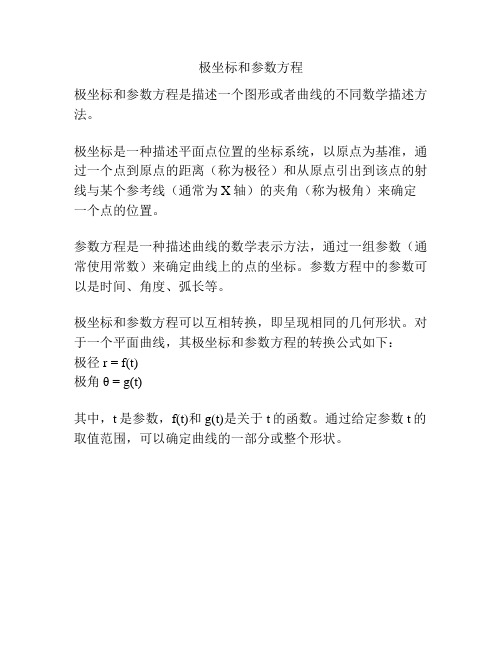 极坐标和参数方程

极坐标和参数方程是描述一个图形或者曲线的不同数学描述方法。

极坐标是一种描述平面点位置的坐标系统，以原点为基准，通过一个点到原点的距离（称为极径）和从原点引出到该点的射线与某个参考线（通常为 X 轴）的夹角（称为极角）来确定一个点的位置。

参数方程是一种描述曲线的数学表示方法，通过一组参数（通常使用常数）来确定曲线上的点的坐标。参数方程中的参数可以是时间、角度、弧长等。

极坐标和参数方程可以互相转换，即呈现相同的几何形状。对于一个平面曲线，其极坐标和参数方程的转换公式如下：
极径 $r = f(t)$
极角 $\theta = g(t)$

其中，t 是参数，f(t)和 g(t)是关于 t 的函数。通过给定参数 t 的取值范围，可以确定曲线的一部分或整个形状。